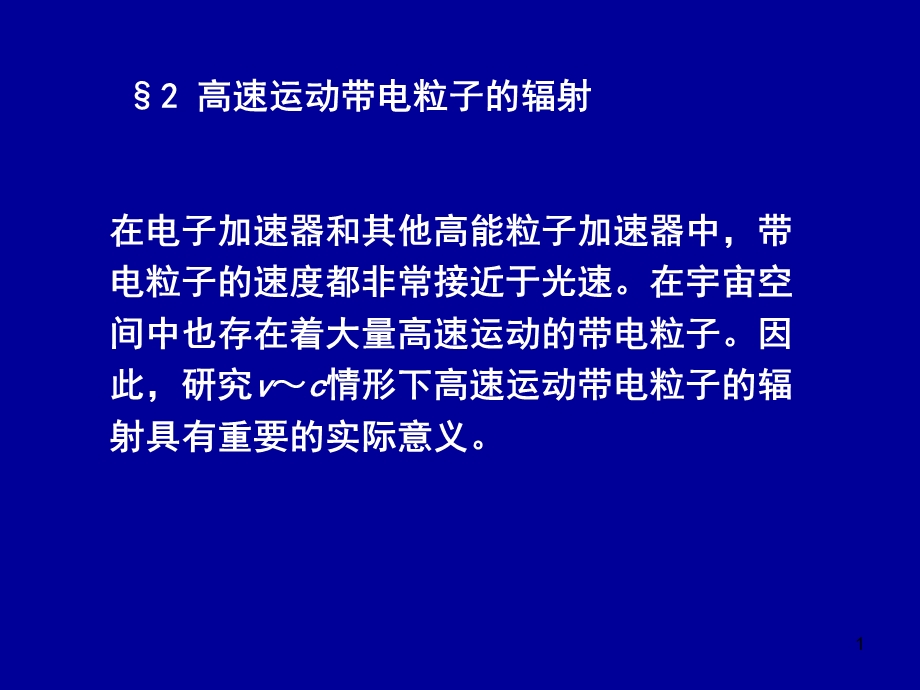 §2 高速运动带电粒子的辐射

在电子加速器和其他高能粒子加速器中，带电粒子的速度都非常接近于光速。在宇宙空间中也存在着大量高速运动的带电粒子。因此，研究$v \sim c$情形下高速运动带电粒子的辐射具有重要的实际意义。

1